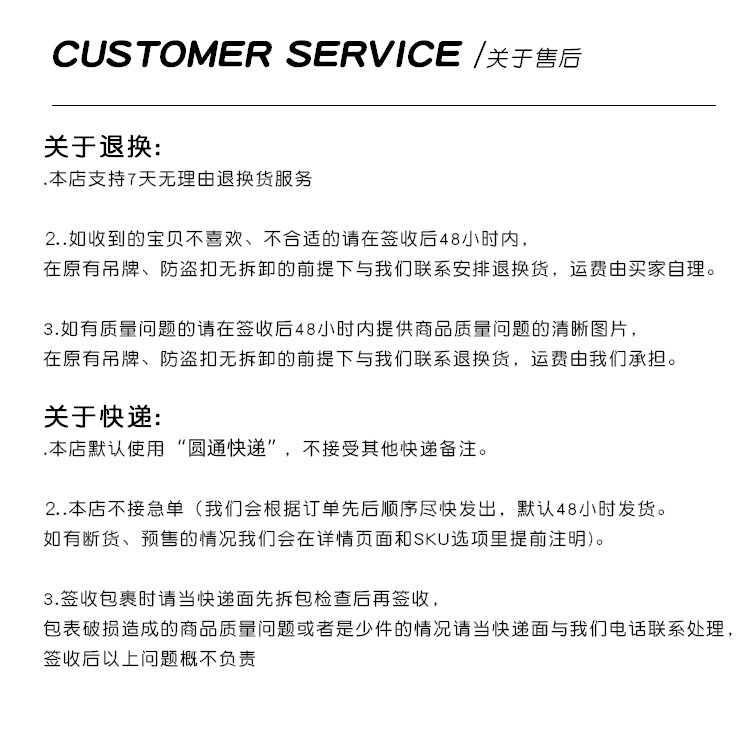 CUSTOMER SERVICE /关于售后

关于退换:
.本店支持7天无理由退换货服务

2..如收到的宝贝不喜欢、不合适的请在签收后48小时内，
在原有吊牌、防盗扣无拆卸的前提下与我们联系安排退换货，运费由买家自理。

3.如有质量问题的请在签收后48小时内提供商品质量问题的清晰图片，
在原有吊牌、防盗扣无拆卸的前提下与我们联系退换货，运费由我们承担。

关于快递:
.本店默认使用“圆通快递”，不接受其他快递备注。

2..本店不接急单（我们会根据订单先后顺序尽快发出，默认48小时发货。
如有断货、预售的情况我们会在详情页面和SKU选项里提前注明）。

3.签收包裹时请当快递面先拆包检查后再签收，
包表破损造成的商品质量问题或者是少件的情况请当快递面与我们电话联系处理，
签收后以上问题概不负责